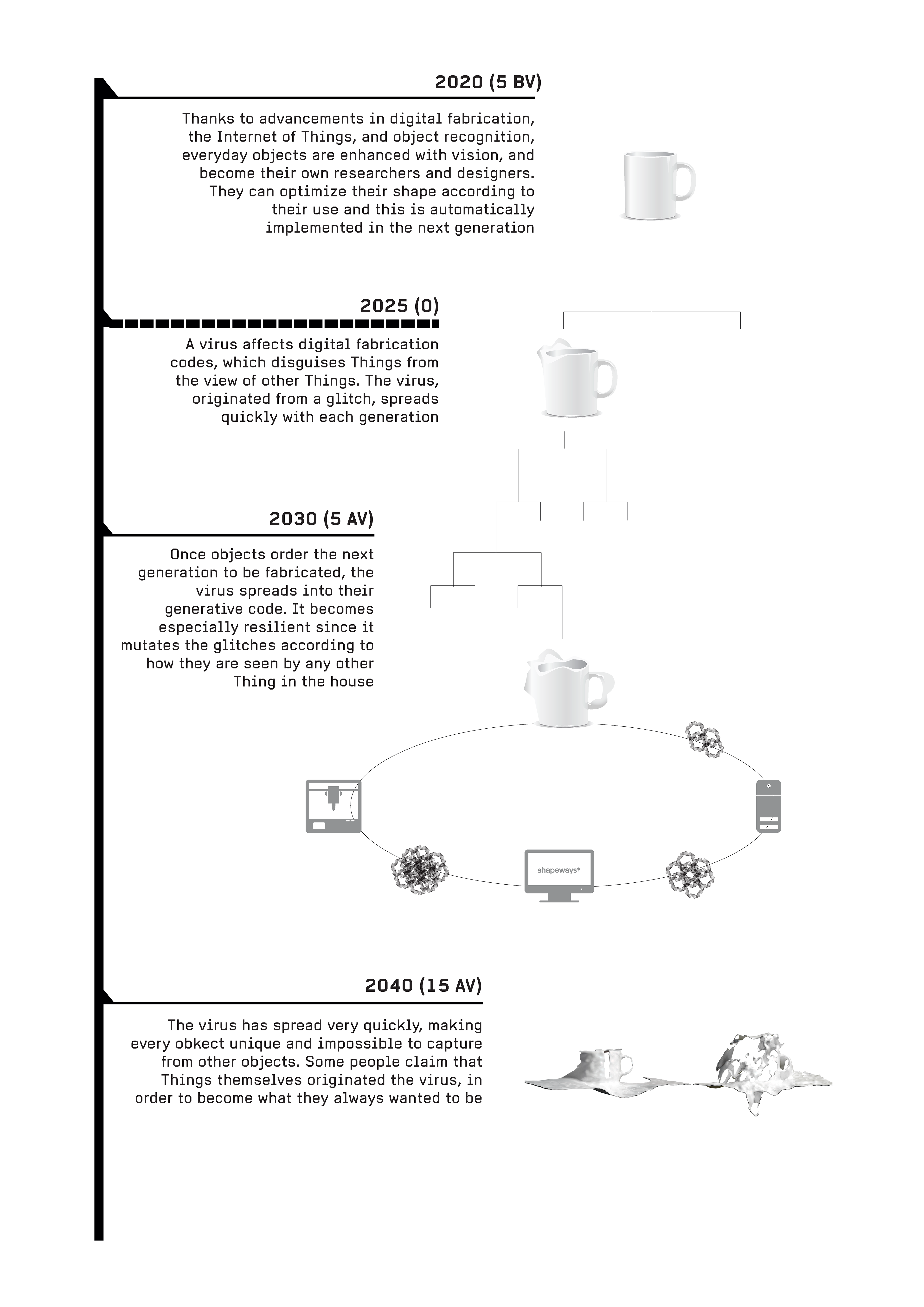 2020 (5 BV)

Thanks to advancements in digital fabrication, the Internet of Things, and object recognition, everyday objects are enhanced with vision, and become their own researchers and designers. They can optimize their shape according to their use and this is automatically implemented in the next generation

2025 (0)

A virus affects digital fabrication codes, which disguises Things from the view of other Things. The virus, originated from a glitch, spreads quickly with each generation

2030 (5 AV)

Once objects order the next generation to be fabricated, the virus spreads into their generative code. It becomes especially resilient since it mutates the glitches according to how they are seen by any other Thing in the house

shapeways*

2040 (15 AV)

The virus has spread very quickly, making every obkect unique and impossible to capture from other objects. Some people claim that Things themselves originated the virus, in order to become what they always wanted to be